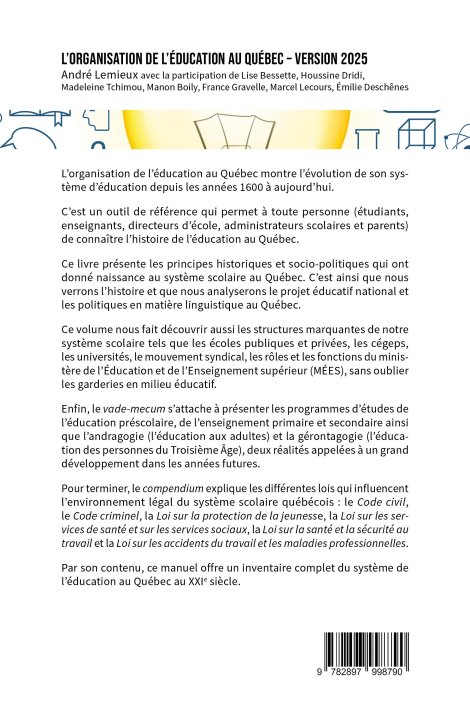 L'ORGANISATION DE L'ÉDUCATION AU QUÉBEC – VERSION 2025
André Lemieux avec la participation de Lise Bessette, Houssine Dridi, Madeleine Tchimou, Manon Boily, France Gravelle, Marcel Lecours, Émilie Deschênes

L'organisation de l'éducation au Québec montre l'évolution de son système d'éducation depuis les années 1600 à aujourd'hui.

C'est un outil de référence qui permet à toute personne (étudiants, enseignants, directeurs d'école, administrateurs scolaires et parents) de connaître l'histoire de l'éducation au Québec.

Ce livre présente les principes historiques et socio-politiques qui ont donné naissance au système scolaire au Québec. C'est ainsi que nous verrons l'histoire et que nous analyserons le projet éducatif national et les politiques en matière linguistique au Québec.

Ce volume nous fait découvrir aussi les structures marquantes de notre système scolaire tels que les écoles publiques et privées, les cégeps, les universités, le mouvement syndical, les rôles et les fonctions du ministère de l'Éducation et de l'Enseignement supérieur (MÉES), sans oublier les garderies en milieu éducatif.

Enfin, le vade-mecum s'attache à présenter les programmes d'études de l'éducation préscolaire, de l'enseignement primaire et secondaire ainsi que l'andragogie (l'éducation aux adultes) et la gérontagogie (l'éducation des personnes du Troisième Âge), deux réalités appelées à un grand développement dans les années futures.

Pour terminer, le compendium explique les différentes lois qui influencent l'environnement légal du système scolaire québécois : le Code civil, le Code criminel, la Loi sur la protection de la jeunesse, la Loi sur les services de santé et sur les services sociaux, la Loi sur la santé et la sécurité au travail et la Loi sur les accidents du travail et les maladies professionnelles.

Par son contenu, ce manuel offre un inventaire complet du système de l'éducation au Québec au XXIe siècle.

9 782897 998790